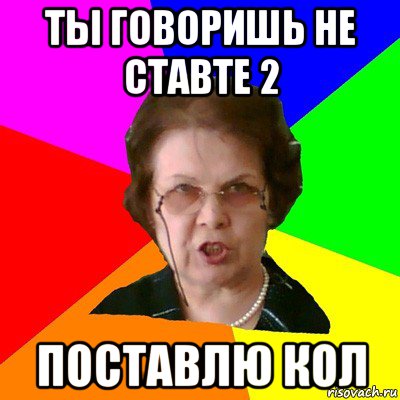 ТЫ ГОВОРИШЬ НЕ СТАВТЕ 2

ПОСТАВЛЮ КОЛ

risovach.ru